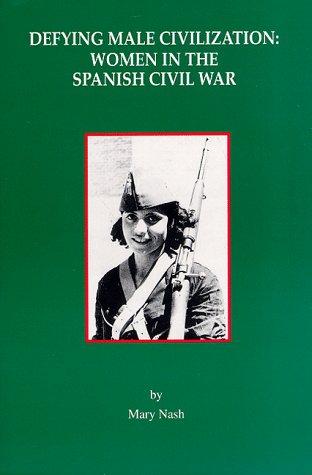 DEFYING MALE CIVILIZATION:
WOMEN IN THE
SPANISH CIVIL WAR

by
Mary Nash